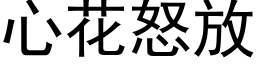 心花怒放